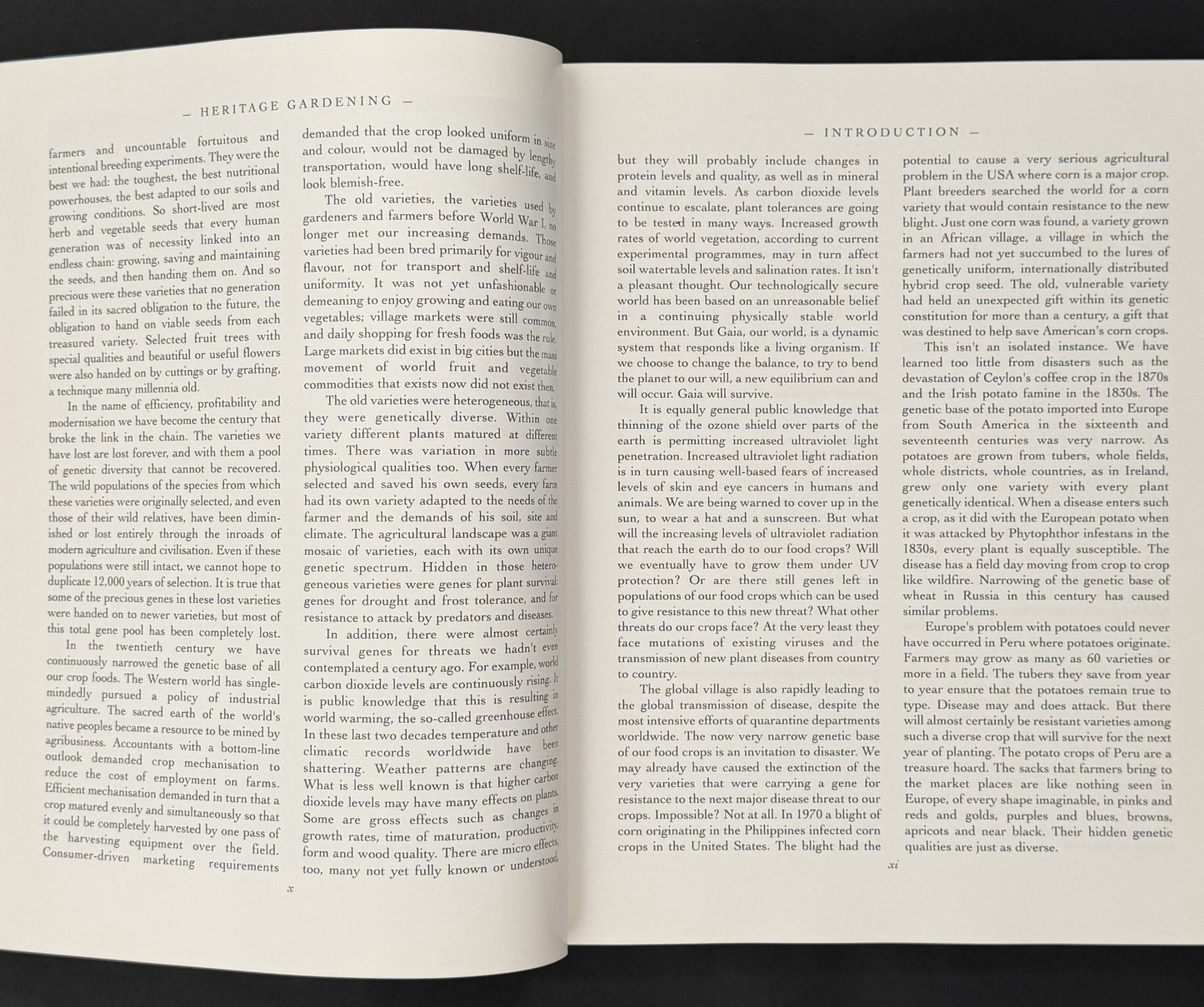 — HERITAGE GARDENING —

farmers and uncountable fortuitous and intentional breeding experiments. They were the best we had: the toughest, the best nutritional powerhouses, the best adapted to our soils and growing conditions. So short-lived are most herb and vegetable seeds that every human generation was of necessity linked into an endless chain: growing, saving and maintaining the seeds, and then handing them on. And so precious were these varieties that no generation failed in its sacred obligation to the future, the obligation to hand on viable seeds from each treasured variety. Selected fruit trees with special qualities and beautiful or useful flowers were also handed on by cuttings or by grafting, a technique many millennia old.

In the name of efficiency, profitability and modernisation we have become the century that broke the link in the chain. The varieties we have lost are lost forever, and with them a pool of genetic diversity that cannot be recovered. The wild populations of the species from which these varieties were originally selected, and even those of their wild relatives, have been diminished or lost entirely through the inroads of modern agriculture and civilisation. Even if these populations were still intact, we cannot hope to duplicate 12,000 years of selection. It is true that some of the precious genes in these lost varieties were handed on to newer varieties, but most of this total gene pool has been completely lost.

In the twentieth century we have continuously narrowed the genetic base of all our crop foods. The Western world has single-mindedly pursued a policy of industrial agriculture. The sacred earth of the world's native peoples became a resource to be mined by agribusiness. Accountants with a bottom-line outlook demanded crop mechanisation to reduce the cost of employment on farms. Efficient mechanisation demanded in turn that a crop matured evenly and simultaneously so that it could be completely harvested by one pass of the harvesting equipment over the field. Consumer-driven marketing requirements demanded that the crop looked uniform in size and colour, would not be damaged by lengthy transportation, would have long shelf-life, and look blemish-free.

The old varieties, the varieties used by gardeners and farmers before World War I, no longer met our increasing demands. Those varieties had been bred primarily for vigour and flavour, not for transport and shelf-life and uniformity. It was not yet unfashionable or demeaning to enjoy growing and eating our own vegetables; village markets were still common, and daily shopping for fresh foods was the rule. Large markets did exist in big cities but the mass movement of world fruit and vegetable commodities that exists now did not exist then.

The old varieties were heterogeneous, that is, they were genetically diverse. Within one variety different plants matured at different times. There was variation in more subtle physiological qualities too. When every farmer selected and saved his own seeds, every farm had its own variety adapted to the needs of the farmer and the demands of his soil, site and climate. The agricultural landscape was a giant mosaic of varieties, each with its own unique genetic spectrum. Hidden in those heterogeneous varieties were genes for plant survival: genes for drought and frost tolerance, and for resistance to attack by predators and diseases.

In addition, there were almost certainly survival genes for threats we hadn't even contemplated a century ago. For example, world carbon dioxide levels are continuously rising. It is public knowledge that this is resulting in world warming, the so-called greenhouse effect. In these last two decades temperature and other climatic records worldwide have been shattering. Weather patterns are changing. What is less well known is that higher carbon dioxide levels may have many effects on plants. Some are gross effects such as changes in growth rates, time of maturation, productivity, form and wood quality. There are micro effects, too, many not yet fully known or understood,

x

— INTRODUCTION —

but they will probably include changes in protein levels and quality, as well as in mineral and vitamin levels. As carbon dioxide levels continue to escalate, plant tolerances are going to be tested in many ways. Increased growth rates of world vegetation, according to current experimental programmes, may in turn affect soil watertable levels and salination rates. It isn't a pleasant thought. Our technologically secure world has been based on an unreasonable belief in a continuing physically stable world environment. But Gaia, our world, is a dynamic system that responds like a living organism. If we choose to change the balance, to try to bend the planet to our will, a new equilibrium can and will occur. Gaia will survive.

It is equally general public knowledge that thinning of the ozone shield over parts of the earth is permitting increased ultraviolet light penetration. Increased ultraviolet light radiation is in turn causing well-based fears of increased levels of skin and eye cancers in humans and animals. We are being warned to cover up in the sun, to wear a hat and a sunscreen. But what will the increasing levels of ultraviolet radiation that reach the earth do to our food crops? Will we eventually have to grow them under UV protection? Or are there still genes left in populations of our food crops which can be used to give resistance to this new threat? What other threats do our crops face? At the very least they face mutations of existing viruses and the transmission of new plant diseases from country to country.

The global village is also rapidly leading to the global transmission of disease, despite the most intensive efforts of quarantine departments worldwide. The now very narrow genetic base of our food crops is an invitation to disaster. We may already have caused the extinction of the very varieties that were carrying a gene for resistance to the next major disease threat to our crops. Impossible? Not at all. In 1970 a blight of corn originating in the Philippines infected corn crops in the United States. The blight had the potential to cause a very serious agricultural problem in the USA where corn is a major crop. Plant breeders searched the world for a corn variety that would contain resistance to the new blight. Just one corn was found, a variety grown in an African village, a village in which the farmers had not yet succumbed to the lures of genetically uniform, internationally distributed hybrid crop seed. The old, vulnerable variety had held an unexpected gift within its genetic constitution for more than a century, a gift that was destined to help save American's corn crops.

This isn't an isolated instance. We have learned too little from disasters such as the devastation of Ceylon's coffee crop in the 1870s and the Irish potato famine in the 1830s. The genetic base of the potato imported into Europe from South America in the sixteenth and seventeenth centuries was very narrow. As potatoes are grown from tubers, whole fields, whole districts, whole countries, as in Ireland, grew only one variety with every plant genetically identical. When a disease enters such a crop, as it did with the European potato when it was attacked by Phytophthor infestans in the 1830s, every plant is equally susceptible. The disease has a field day moving from crop to crop like wildfire. Narrowing of the genetic base of wheat in Russia in this century has caused similar problems.

Europe's problem with potatoes could never have occurred in Peru where potatoes originate. Farmers may grow as many as 60 varieties or more in a field. The tubers they save from year to year ensure that the potatoes remain true to type. Disease may and does attack. But there will almost certainly be resistant varieties among such a diverse crop that will survive for the next year of planting. The potato crops of Peru are a treasure hoard. The sacks that farmers bring to the market places are like nothing seen in Europe, of every shape imaginable, in pinks and reds and golds, purples and blues, browns, apricots and near black. Their hidden genetic qualities are just as diverse.

xi